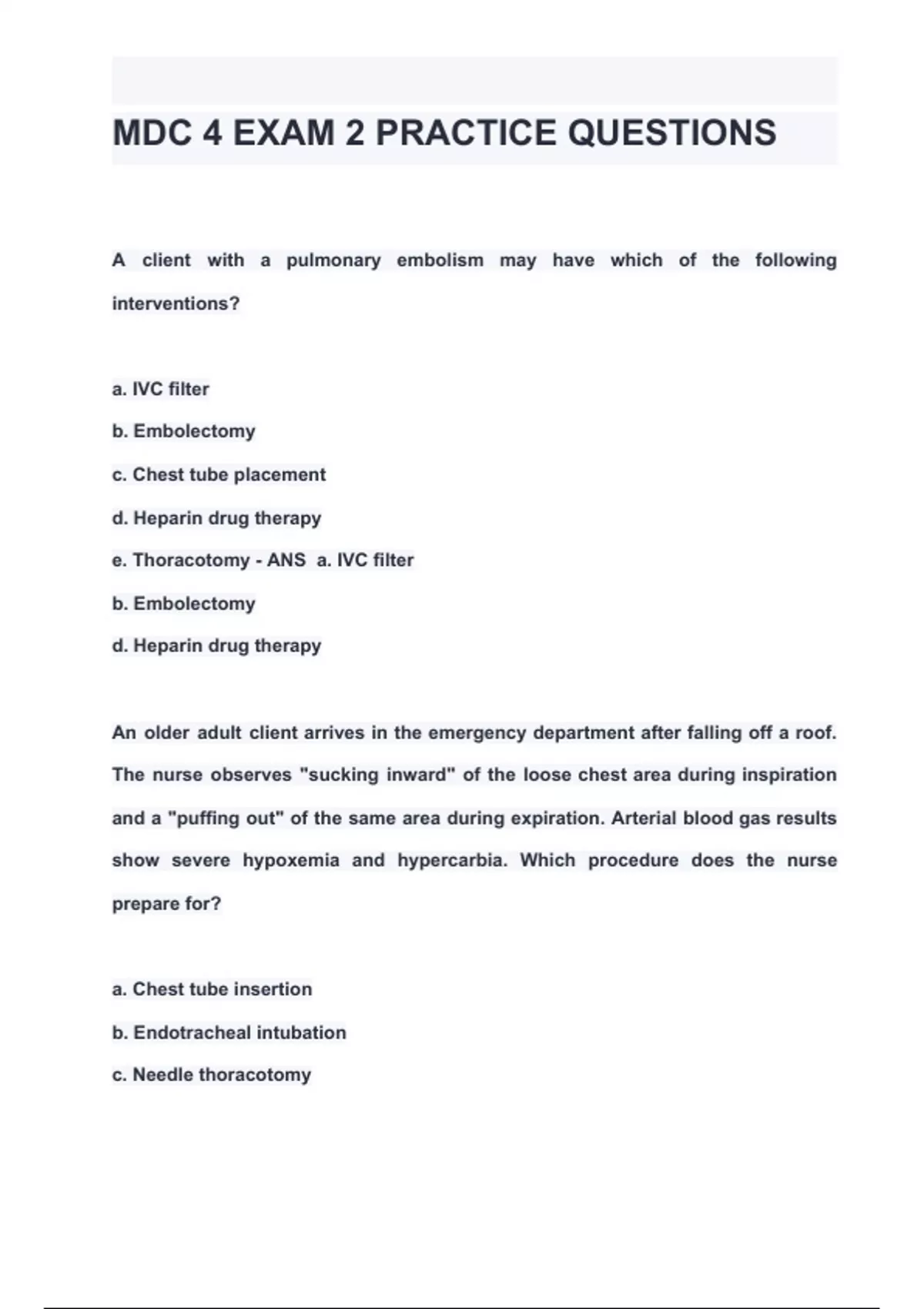 MDC 4 EXAM 2 PRACTICE QUESTIONS

A client with a pulmonary embolism may have which of the following interventions?

a. IVC filter

b. Embolectomy

c. Chest tube placement

d. Heparin drug therapy

e. Thoracotomy - ANS a. IVC filter

b. Embolectomy

d. Heparin drug therapy

An older adult client arrives in the emergency department after falling off a roof. The nurse observes "sucking inward" of the loose chest area during inspiration and a "puffing out" of the same area during expiration. Arterial blood gas results show severe hypoxemia and hypercarbia. Which procedure does the nurse prepare for?

a. Chest tube insertion

b. Endotracheal intubation

c. Needle thoracotomy